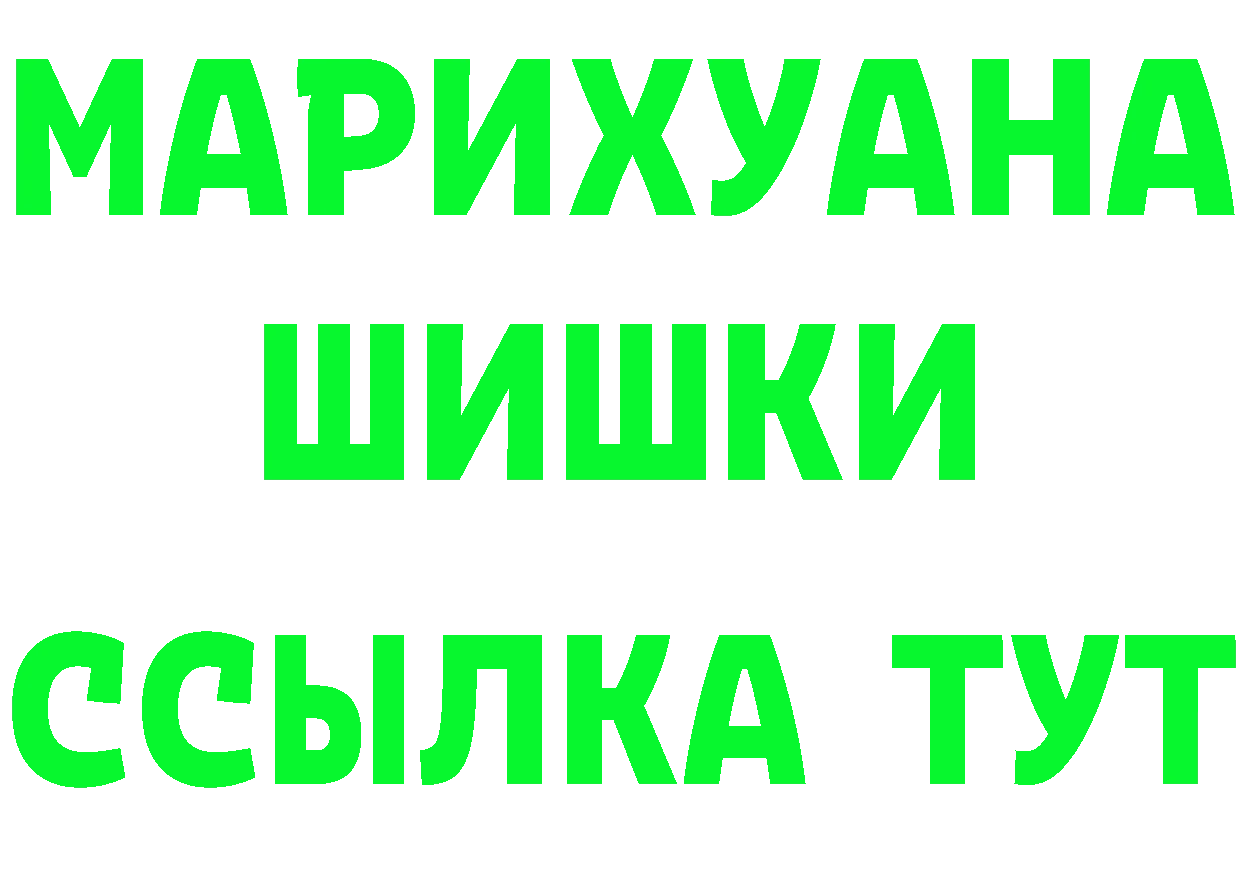 МАРИХУАНА
ШИШКИ
ССЫЛКА ТУТ